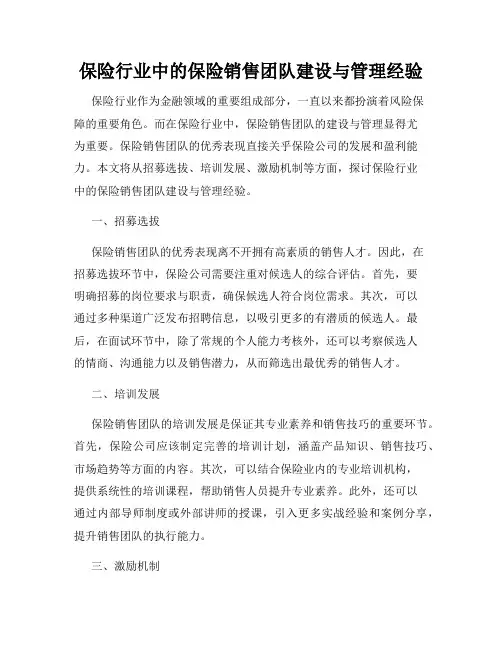 保险行业中的保险销售团队建设与管理经验

保险行业作为金融领域的重要组成部分，一直以来都扮演着风险保障的重要角色。而在保险行业中，保险销售团队的建设与管理显得尤为重要。保险销售团队的优秀表现直接关乎保险公司的发展和盈利能力。本文将从招募选拔、培训发展、激励机制等方面，探讨保险行业中的保险销售团队建设与管理经验。

一、招募选拔

保险销售团队的优秀表现离不开拥有高素质的销售人才。因此，在招募选拔环节中，保险公司需要注重对候选人的综合评估。首先，要明确招募的岗位要求与职责，确保候选人符合岗位需求。其次，可以通过多种渠道广泛发布招聘信息，以吸引更多的有潜质的候选人。最后，在面试环节中，除了常规的个人能力考核外，还可以考察候选人的情商、沟通能力以及销售潜力，从而筛选出最优秀的销售人才。

二、培训发展

保险销售团队的培训发展是保证其专业素养和销售技巧的重要环节。首先，保险公司应该制定完善的培训计划，涵盖产品知识、销售技巧、市场趋势等方面的内容。其次，可以结合保险业内的专业培训机构，提供系统性的培训课程，帮助销售人员提升专业素养。此外，还可以通过内部导师制度或外部讲师的授课，引入更多实战经验和案例分享，提升销售团队的执行能力。

三、激励机制